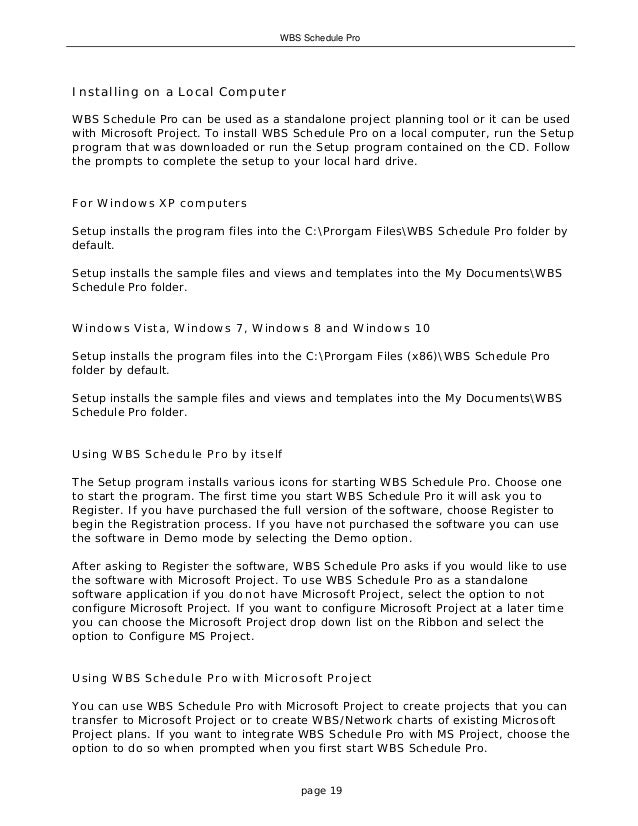 WBS Schedule Pro

Installing on a Local Computer

WBS Schedule Pro can be used as a standalone project planning tool or it can be used with Microsoft Project. To install WBS Schedule Pro on a local computer, run the Setup program that was downloaded or run the Setup program contained on the CD. Follow the prompts to complete the setup to your local hard drive.

For Windows XP computers

Setup installs the program files into the C:\Prorgam Files\WBS Schedule Pro folder by default.

Setup installs the sample files and views and templates into the My Documents\WBS Schedule Pro folder.

Windows Vista, Windows 7, Windows 8 and Windows 10

Setup installs the program files into the C:\Prorgam Files (x86)\WBS Schedule Pro folder by default.

Setup installs the sample files and views and templates into the My Documents\WBS Schedule Pro folder.

Using WBS Schedule Pro by itself

The Setup program installs various icons for starting WBS Schedule Pro. Choose one to start the program. The first time you start WBS Schedule Pro it will ask you to Register. If you have purchased the full version of the software, choose Register to begin the Registration process. If you have not purchased the software you can use the software in Demo mode by selecting the Demo option.

After asking to Register the software, WBS Schedule Pro asks if you would like to use the software with Microsoft Project. To use WBS Schedule Pro as a standalone software application if you do not have Microsoft Project, select the option to not configure Microsoft Project. If you want to configure Microsoft Project at a later time you can choose the Microsoft Project drop down list on the Ribbon and select the option to Configure MS Project.

Using WBS Schedule Pro with Microsoft Project

You can use WBS Schedule Pro with Microsoft Project to create projects that you can transfer to Microsoft Project or to create WBS/Network charts of existing Microsoft Project plans. If you want to integrate WBS Schedule Pro with MS Project, choose the option to do so when prompted when you first start WBS Schedule Pro.

page 19